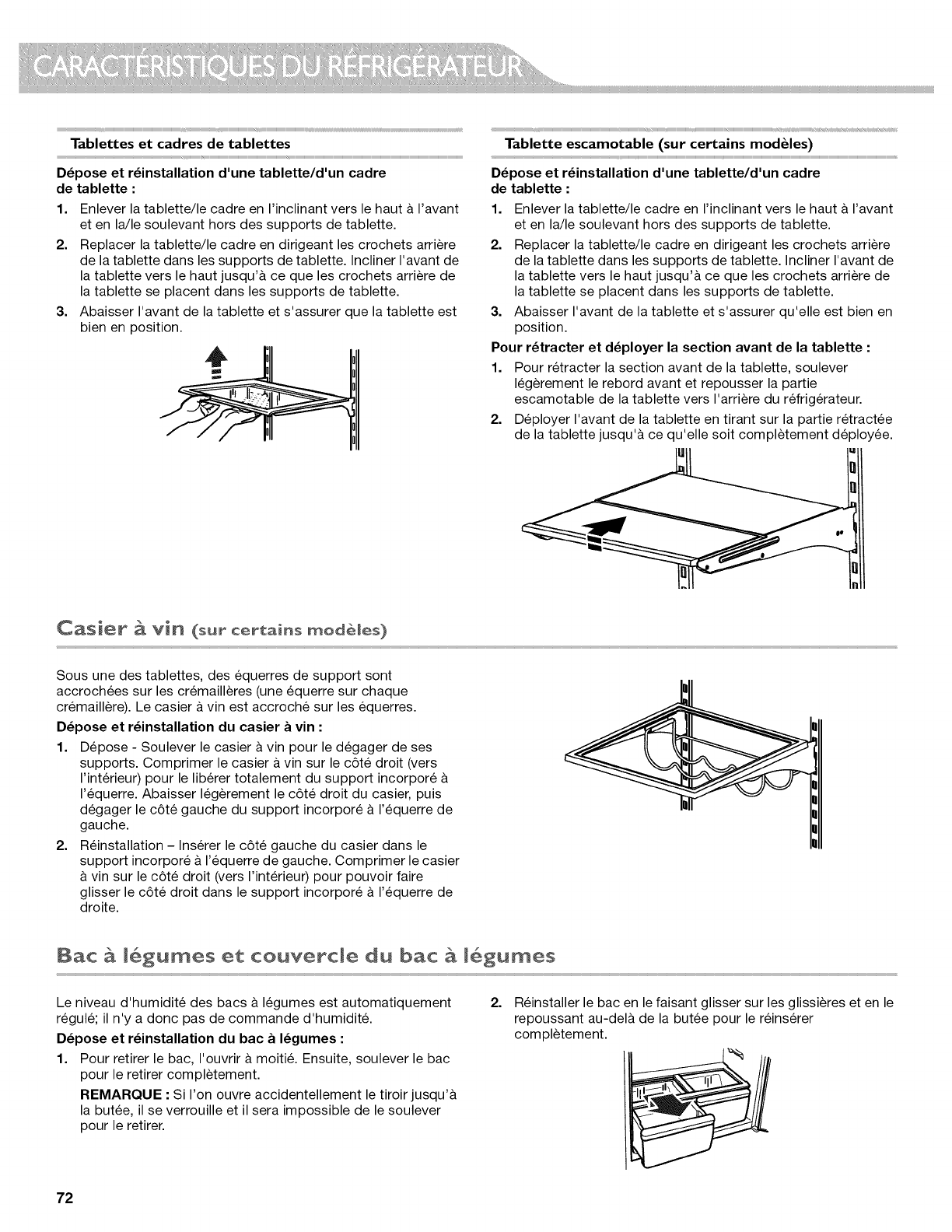 CARACTÉRISTIQUES DU RÉFRIGÉRATEUR

Tablettes et cadres de tablettes

Dépose et réinstallation d'une tablette/d'un cadre de tablette :

1. Enlever la tablette/le cadre en l'inclinant vers le haut à l'avant et en la/le soulevant hors des supports de tablette.
2. Replacer la tablette/le cadre en dirigeant les crochets arrière de la tablette dans les supports de tablette. Incliner l'avant de la tablette vers le haut jusqu'à ce que les crochets arrière de la tablette se placent dans les supports de tablette.
3. Abaisser l'avant de la tablette et s'assurer que la tablette est bien en position.

Tablette escamotable (sur certains modèles)

Dépose et réinstallation d'une tablette/d'un cadre de tablette :

1. Enlever la tablette/le cadre en l'inclinant vers le haut à l'avant et en la/le soulevant hors des supports de tablette.
2. Replacer la tablette/le cadre en dirigeant les crochets arrière de la tablette dans les supports de tablette. Incliner l'avant de la tablette vers le haut jusqu'à ce que les crochets arrière de la tablette se placent dans les supports de tablette.
3. Abaisser l'avant de la tablette et s'assurer qu'elle est bien en position.

Pour rétracter et déployer la section avant de la tablette :

1. Pour rétracter la section avant de la tablette, soulever légèrement le rebord avant et repousser la partie escamotable de la tablette vers l'arrière du réfrigérateur.
2. Déployer l'avant de la tablette en tirant sur la partie rétractée de la tablette jusqu'à ce qu'elle soit complètement déployée.

Casier à vin (sur certains modèles)

Sous une des tablettes, des équerres de support sont accrochées sur les crémaillères (une équerre sur chaque crémaillère). Le casier à vin est accroché sur les équerres.

Dépose et réinstallation du casier à vin :

1. Dépose - Soulever le casier à vin pour le dégager de ses supports. Comprimer le casier à vin sur le côté droit (vers l'intérieur) pour le libérer totalement du support incorporé à l'équerre. Abaisser légèrement le côté droit du casier, puis dégager le côté gauche du support incorporé à l'équerre de gauche.
2. Réinstallation – Insérer le côté gauche du casier dans le support incorporé à l'équerre de gauche. Comprimer le casier à vin sur le côté droit (vers l'intérieur) pour pouvoir faire glisser le côté droit dans le support incorporé à l'équerre de droite.

Bac à légumes et couvercle du bac à légumes

Le niveau d'humidité des bacs à légumes est automatiquement régulé; il n'y a donc pas de commande d'humidité.

Dépose et réinstallation du bac à légumes :

1. Pour retirer le bac, l'ouvrir à moitié. Ensuite, soulever le bac pour le retirer complètement.

REMARQUE : Si l'on ouvre accidentellement le tiroir jusqu'à la butée, il se verrouille et il sera impossible de le soulever pour le retirer.

2. Réinstaller le bac en le faisant glisser sur les glissières et en le repoussant au-delà de la butée pour le réinsérer complètement.

72